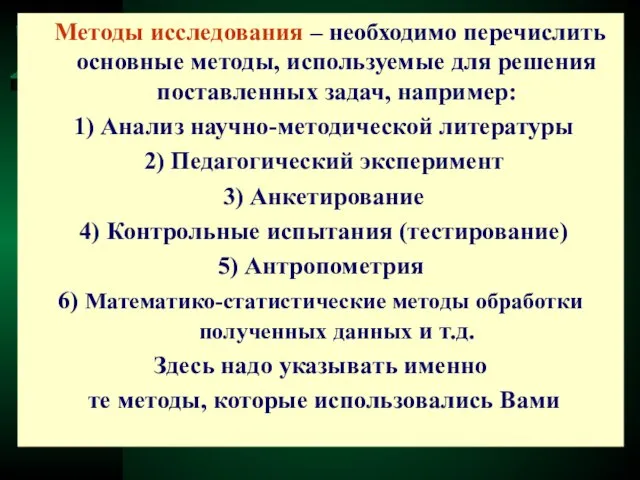 Методы исследования – необходимо перечислить основные методы, используемые для решения поставленных задач, например:

1) Анализ научно-методической литературы

2) Педагогический эксперимент

3) Анкетирование

4) Контрольные испытания (тестирование)

5) Антропометрия

6) Математико-статистические методы обработки полученных данных и т.д.

Здесь надо указывать именно те методы, которые использовались Вами